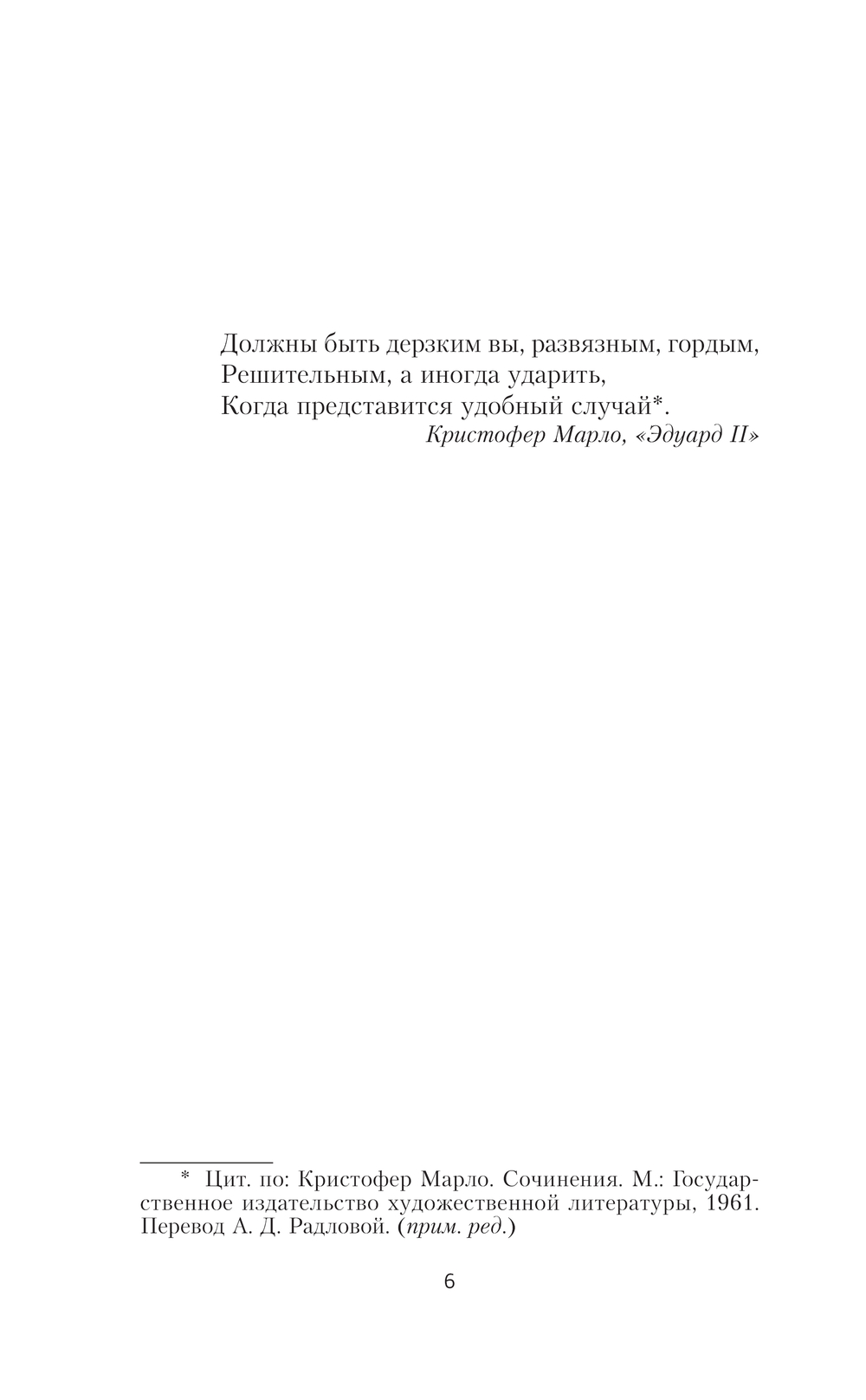 Должны быть дерзким вы, развязным, гордым,
Решительным, а иногда ударить,
Когда представится удобный случай*.

Кристофер Марло, «Эдуард II»

* Цит. по: Кристофер Марло. Сочинения. М.: Государственное издательство художественной литературы, 1961. Перевод А. Д. Радловой. (прим. ред.)

6